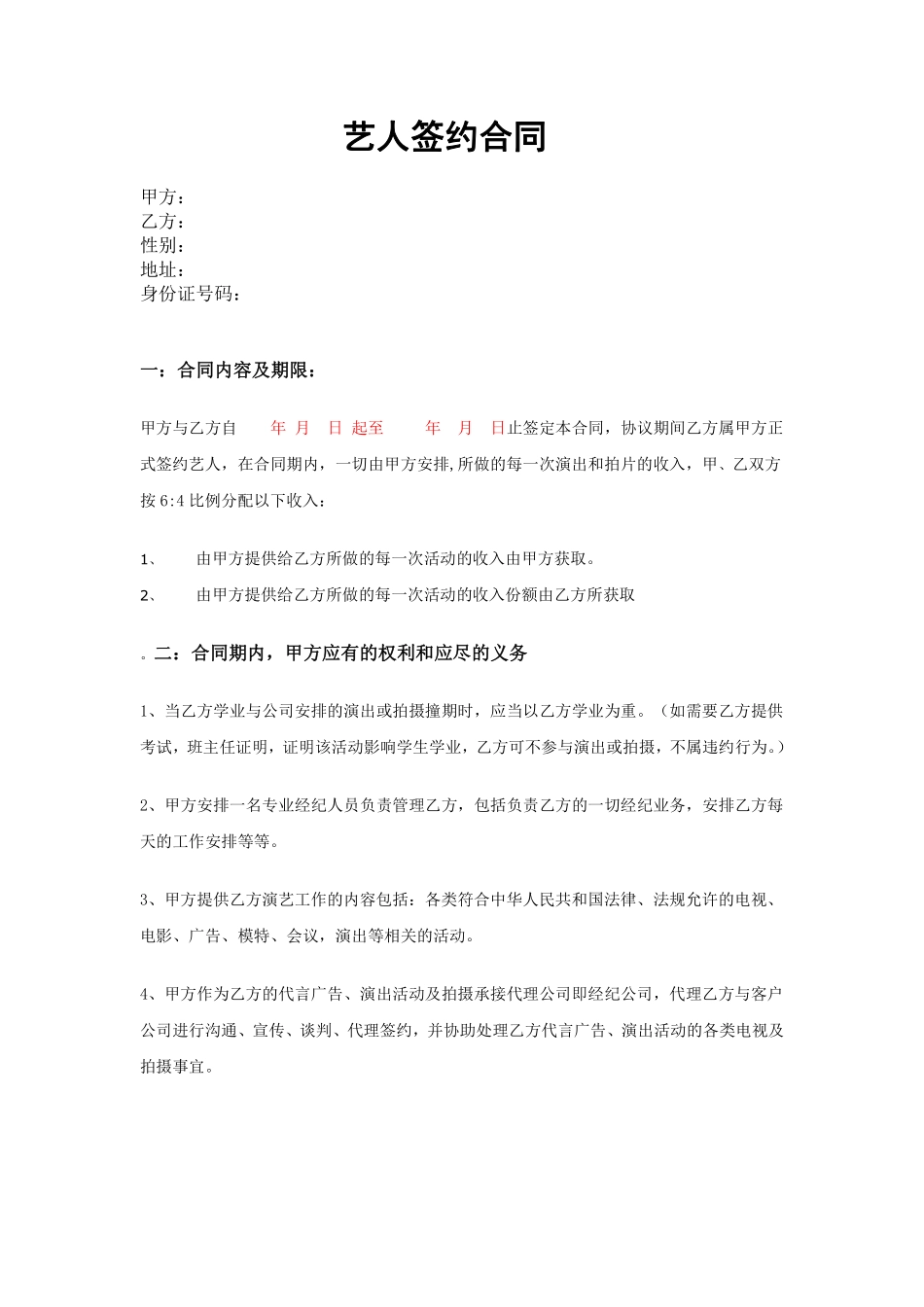 艺人签约合同

甲方：
乙方：
性别：
地址：
身份证号码：

一：合同内容及期限：

甲方与乙方自 年 月 日 起至 年 月 日止签定本合同，协议期间乙方属甲方正式签约艺人，在合同期内，一切由甲方安排,所做的每一次演出和拍片的收入，甲、乙双方按 6:4 比例分配以下收入：

1、 由甲方提供给乙方所做的每一次活动的收入由甲方获取。
2、 由甲方提供给乙方所做的每一次活动的收入份额由乙方所获取

。二：合同期内，甲方应有的权利和应尽的义务

1、当乙方学业与公司安排的演出或拍摄撞期时，应当以乙方学业为重。（如需要乙方提供考试，班主任证明，证明该活动影响学生学业，乙方可不参与演出或拍摄，不属违约行为。）

2、甲方安排一名专业经纪人员负责管理乙方，包括负责乙方的一切经纪业务，安排乙方每天的工作安排等等。

3、甲方提供乙方演艺工作的内容包括：各类符合中华人民共和国法律、法规允许的电视、电影、广告、模特、会议，演出等相关的活动。

4、甲方作为乙方的代言广告、演出活动及拍摄承接代理公司即经纪公司，代理乙方与客户公司进行沟通、宣传、谈判、代理签约，并协助处理乙方代言广告、演出活动的各类电视及拍摄事宜。